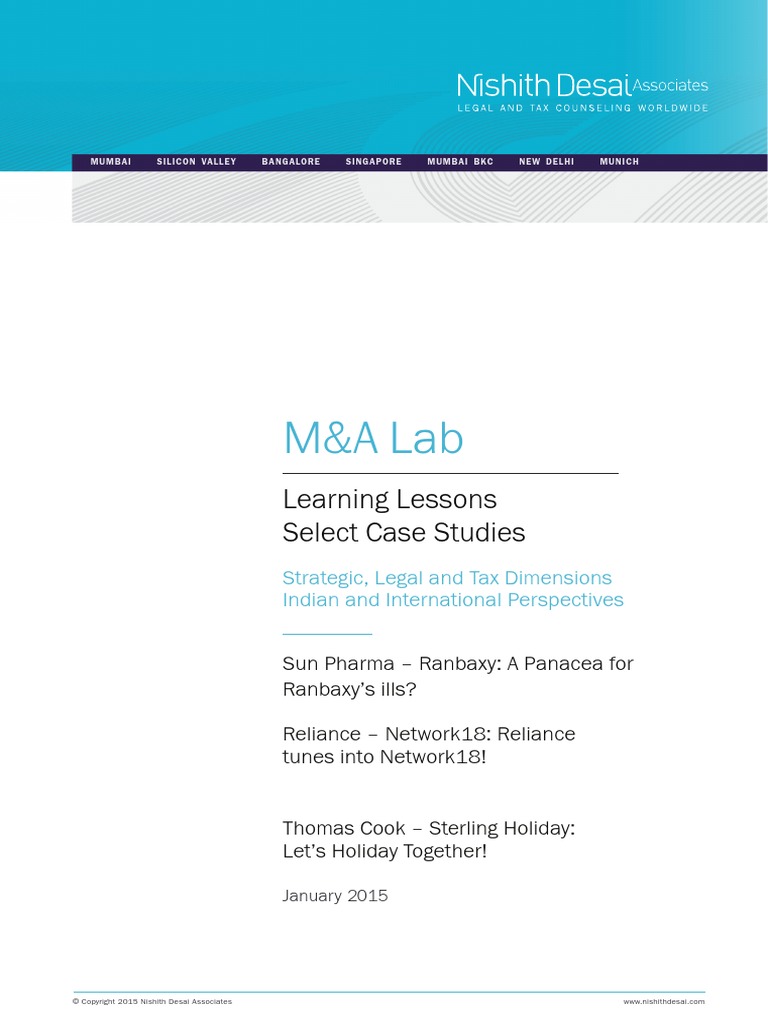 Nishith Desai Associates
LEGAL AND TAX COUNSELING WORLDWIDE

MUMBAI SILICON VALLEY BANGALORE SINGAPORE MUMBAI BKC NEW DELHI MUNICH

M&A Lab

Learning Lessons
Select Case Studies

Strategic, Legal and Tax Dimensions
Indian and International Perspectives

Sun Pharma – Ranbaxy: A Panacea for Ranbaxy's ills?

Reliance – Network18: Reliance tunes into Network18!

Thomas Cook – Sterling Holiday: Let's Holiday Together!

January 2015

© Copyright 2015 Nishith Desai Associates

www.nishithdesai.com